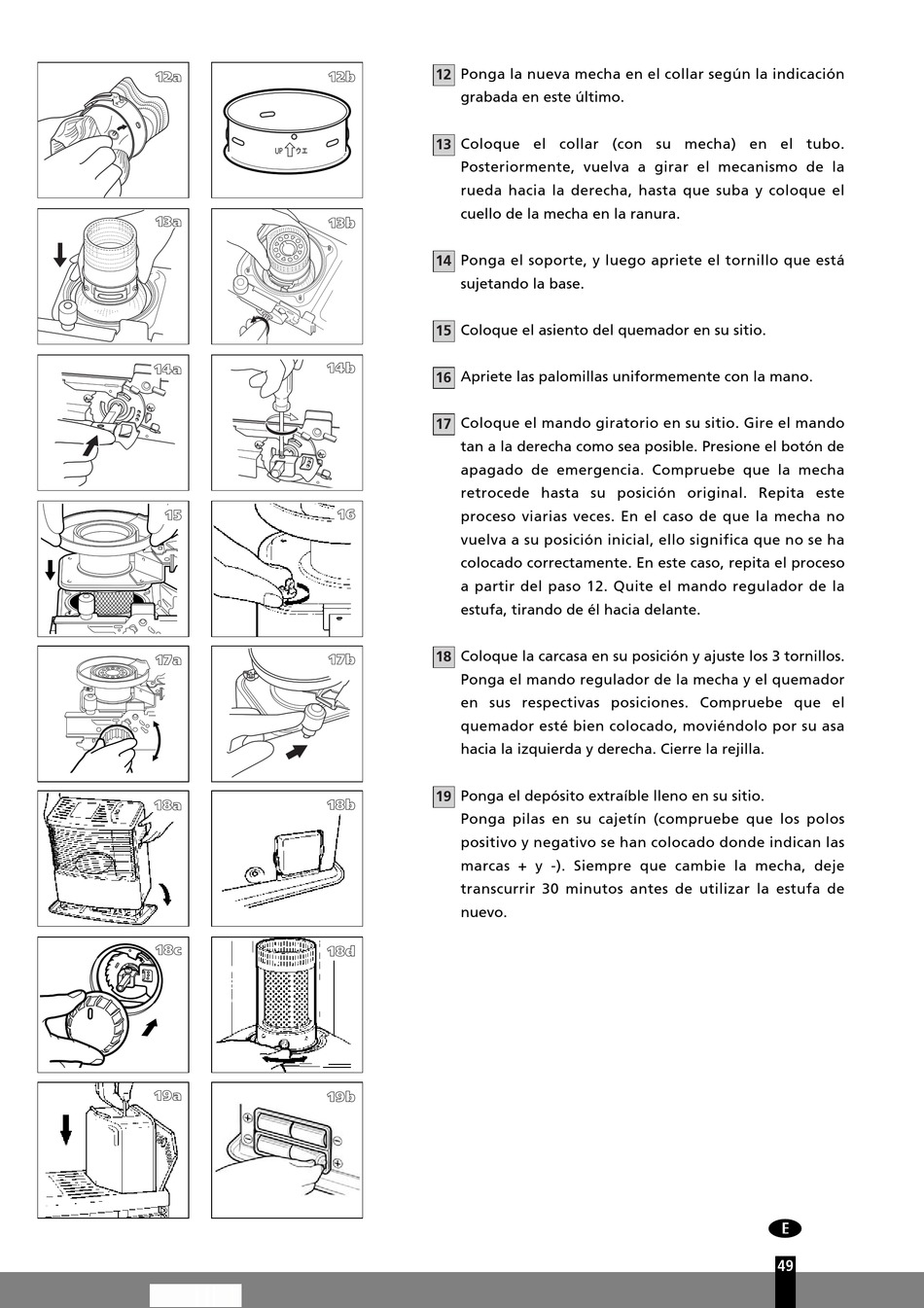 12a

12b

UP ウエ

13a

13b

14a

14b

15

16

17a

17b

18a

18b

18c

18d

19a

19b

12 Ponga la nueva mecha en el collar según la indicación grabada en este último.

13 Coloque el collar (con su mecha) en el tubo. Posteriormente, vuelva a girar el mecanismo de la rueda hacia la derecha, hasta que suba y coloque el cuello de la mecha en la ranura.

14 Ponga el soporte, y luego apriete el tornillo que está sujetando la base.

15 Coloque el asiento del quemador en su sitio.

16 Apriete las palomillas uniformemente con la mano.

17 Coloque el mando giratorio en su sitio. Gire el mando tan a la derecha como sea posible. Presione el botón de apagado de emergencia. Compruebe que la mecha retrocede hasta su posición original. Repita este proceso viarias veces. En el caso de que la mecha no vuelva a su posición inicial, ello significa que no se ha colocado correctamente. En este caso, repita el proceso a partir del paso 12. Quite el mando regulador de la estufa, tirando de él hacia delante.

18 Coloque la carcasa en su posición y ajuste los 3 tornillos. Ponga el mando regulador de la mecha y el quemador en sus respectivas posiciones. Compruebe que el quemador esté bien colocado, moviéndolo por su asa hacia la izquierda y derecha. Cierre la rejilla.

19 Ponga el depósito extraíble lleno en su sitio.
Ponga pilas en su cajetín (compruebe que los polos positivo y negativo se han colocado donde indican las marcas + y -). Siempre que cambie la mecha, deje transcurrir 30 minutos antes de utilizar la estufa de nuevo.

E

49